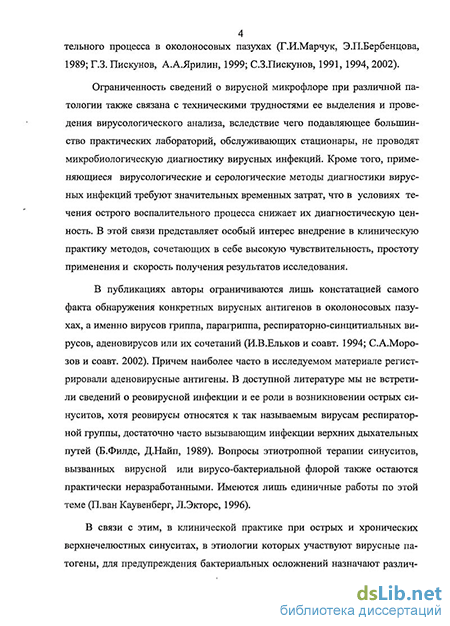 4

тельного процесса в околоносовых пазухах (Г.И.Марчук, Э.П.Бербенцова, 1989; Г.З. Пискунов, А.А.Ярилин, 1999; С.З.Пискунов, 1991, 1994, 2002).

Ограниченность сведений о вирусной микрофлоре при различной патологии также связана с техническими трудностями ее выделения и проведения вирусологического анализа, вследствие чего подавляющее большинство практических лабораторий, обслуживающих стационары, не проводят микробиологическую диагностику вирусных инфекций. Кроме того, применяющиеся вирусологические и серологические методы диагностики вирусных инфекций требуют значительных временных затрат, что в условиях течения острого воспалительного процесса снижает их диагностическую ценность. В этой связи представляет особый интерес внедрение в клиническую практику методов, сочетающих в себе высокую чувствительность, простоту применения и скорость получения результатов исследования.

В публикациях авторы ограничиваются лишь констатацией самого факта обнаружения конкретных вирусных антигенов в околоносовых пазухах, а именно вирусов гриппа, парагриппа, респираторно-синцитиальных вирусов, аденовирусов или их сочетаний (И.В.Ельков и соавт. 1994; С.А.Морозов и соавт. 2002). Причем наиболее часто в исследуемом материале регистрировали аденовирусные антигены. В доступной литературе мы не встретили сведений о реовирусной инфекции и ее роли в возникновении острых синуситов, хотя реовирусы относятся к так называемым вирусам респираторной группы, достаточно часто вызывающим инфекции верхних дыхательных путей (Б.Филдс, Д.Найп, 1989). Вопросы этиотропной терапии синуситов, вызванных вирусной или вирусо-бактериальной флорой также остаются практически неразработанными. Имеются лишь единичные работы по этой теме (П.ван Каувенберг, Л.Экторс, 1996).

В связи с этим, в клинической практике при острых и хронических верхнечелюстных синуситах, в этиологии которых участвуют вирусные патогены, для предупреждения бактериальных осложнений назначают различ-

dsLib.net
библиотека диссертаций